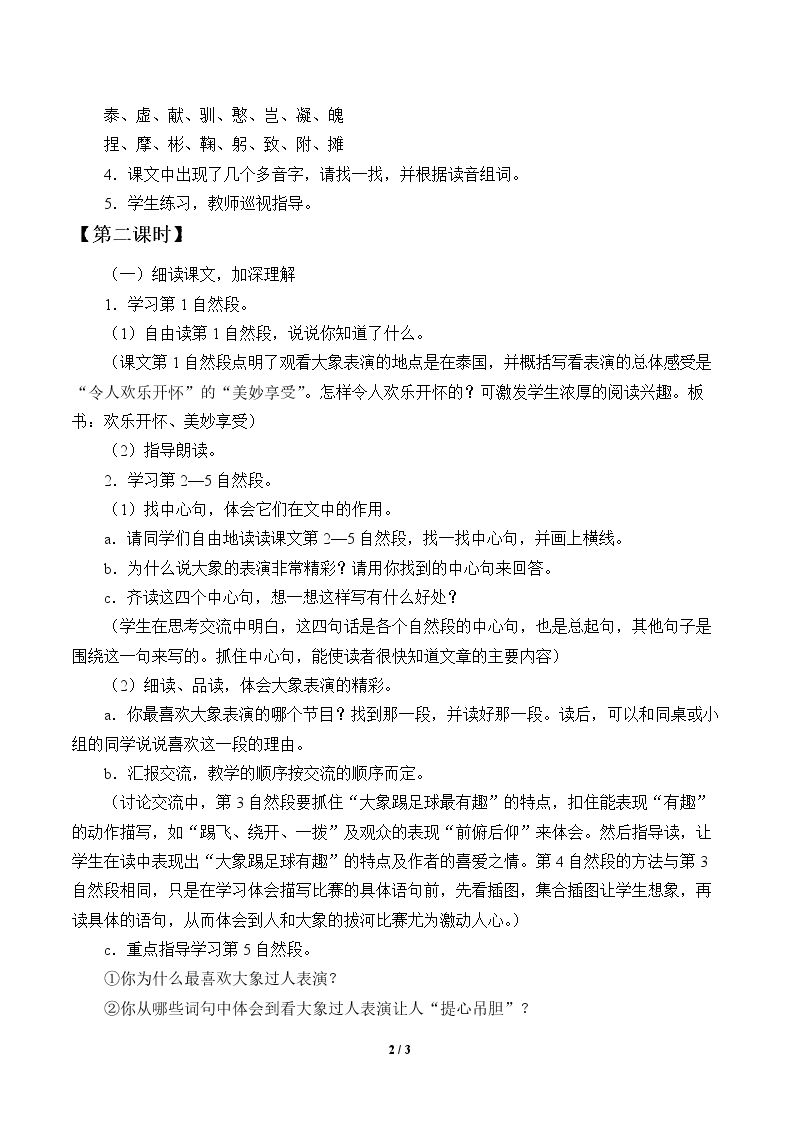 泰、虚、献、驯、憨、岂、凝、魄

捏、摩、彬、鞠、躬、致、附、摊

4.课文中出现了几个多音字，请找一找，并根据读音组词。

5.学生练习，教师巡视指导。

【第二课时】

（一）细读课文，加深理解

1.学习第1自然段。

（1）自由读第1自然段，说说你知道了什么。

（课文第1自然段点明了观看大象表演的地点是在泰国，并概括写看表演的总体感受是“令人欢乐开怀”的“美妙享受”。怎样令人欢乐开怀的？可激发学生浓厚的阅读兴趣。板书：欢乐开怀、美妙享受）

（2）指导朗读。

2.学习第2—5自然段。

（1）找中心句，体会它们在文中的作用。

a.请同学们自由地读读课文第2—5自然段，找一找中心句，并画上横线。

b.为什么说大象的表演非常精彩？请用你找到的中心句来回答。

c.齐读这四个中心句，想一想这样写有什么好处？

（学生在思考交流中明白，这四句话是各个自然段的中心句，也是总起句，其他句子是围绕这一句来写的。抓住中心句，能使读者很快知道文章的主要内容）

（2）细读、品读，体会大象表演的精彩。

a.你最喜欢大象表演的哪个节目？找到那一段，并读好那一段。读后，可以和同桌或小组的同学说说喜欢这一段的理由。

b.汇报交流，教学的顺序按交流的顺序而定。

（讨论交流中，第3自然段要抓住“大象踢足球最有趣”的特点，扣住能表现“有趣”的动作描写，如“踢飞、绕开、一拨”及观众的表现“前俯后仰”来体会。然后指导读，让学生在读中表现出“大象踢足球有趣”的特点及作者的喜爱之情。第4自然段的方法与第3自然段相同，只是在学习体会描写比赛的具体语句前，先看插图，集合插图让学生想象，再读具体的语句，从而体会到人和大象的拔河比赛尤为激动人心。）

c.重点指导学习第5自然段。

①你为什么最喜欢大象过人表演？

②你从哪些词句中体会到看大象过人表演让人“提心吊胆”？

2 / 3